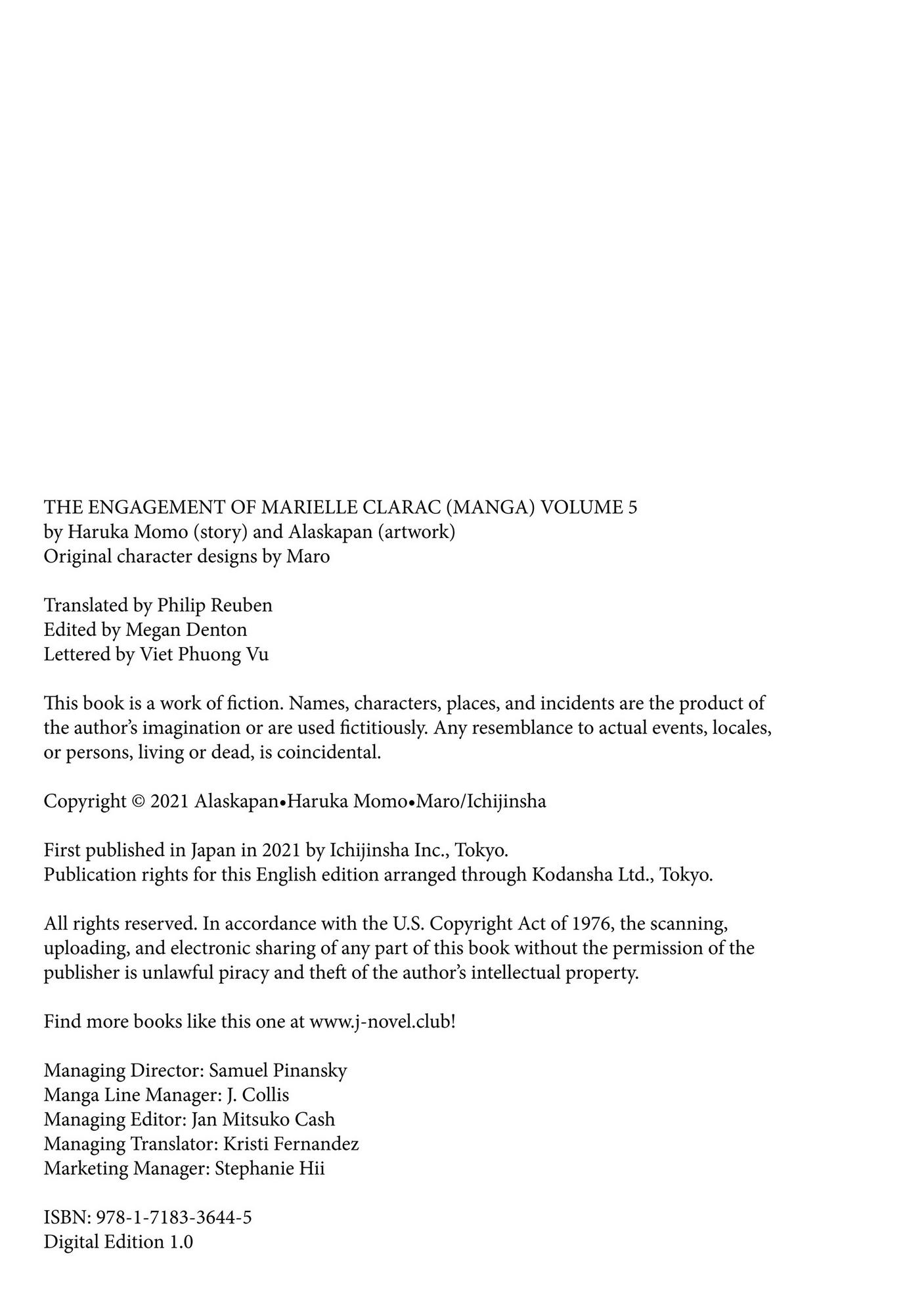 THE ENGAGEMENT OF MARIELLE CLARAC (MANGA) VOLUME 5
by Haruka Momo (story) and Alaskapan (artwork)
Original character designs by Maro

Translated by Philip Reuben
Edited by Megan Denton
Lettered by Viet Phuong Vu

This book is a work of fiction. Names, characters, places, and incidents are the product of the author's imagination or are used fictitiously. Any resemblance to actual events, locales, or persons, living or dead, is coincidental.

Copyright © 2021 Alaskapan•Haruka Momo•Maro/Ichijinsha

First published in Japan in 2021 by Ichijinsha Inc., Tokyo.
Publication rights for this English edition arranged through Kodansha Ltd., Tokyo.

All rights reserved. In accordance with the U.S. Copyright Act of 1976, the scanning, uploading, and electronic sharing of any part of this book without the permission of the publisher is unlawful piracy and theft of the author's intellectual property.

Find more books like this one at www.j-novel.club!

Managing Director: Samuel Pinansky
Manga Line Manager: J. Collis
Managing Editor: Jan Mitsuko Cash
Managing Translator: Kristi Fernandez
Marketing Manager: Stephanie Hii

ISBN: 978-1-7183-3644-5
Digital Edition 1.0